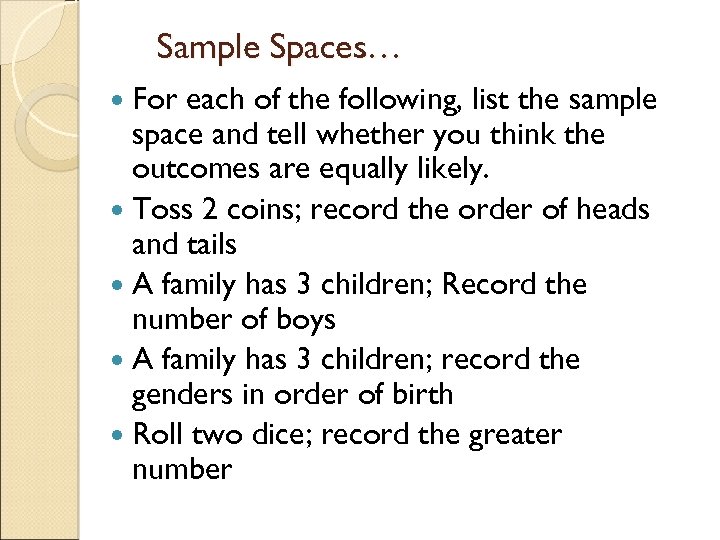 Sample Spaces…

• For each of the following, list the sample space and tell whether you think the outcomes are equally likely.
• Toss 2 coins; record the order of heads and tails
• A family has 3 children; Record the number of boys
• A family has 3 children; record the genders in order of birth
• Roll two dice; record the greater number